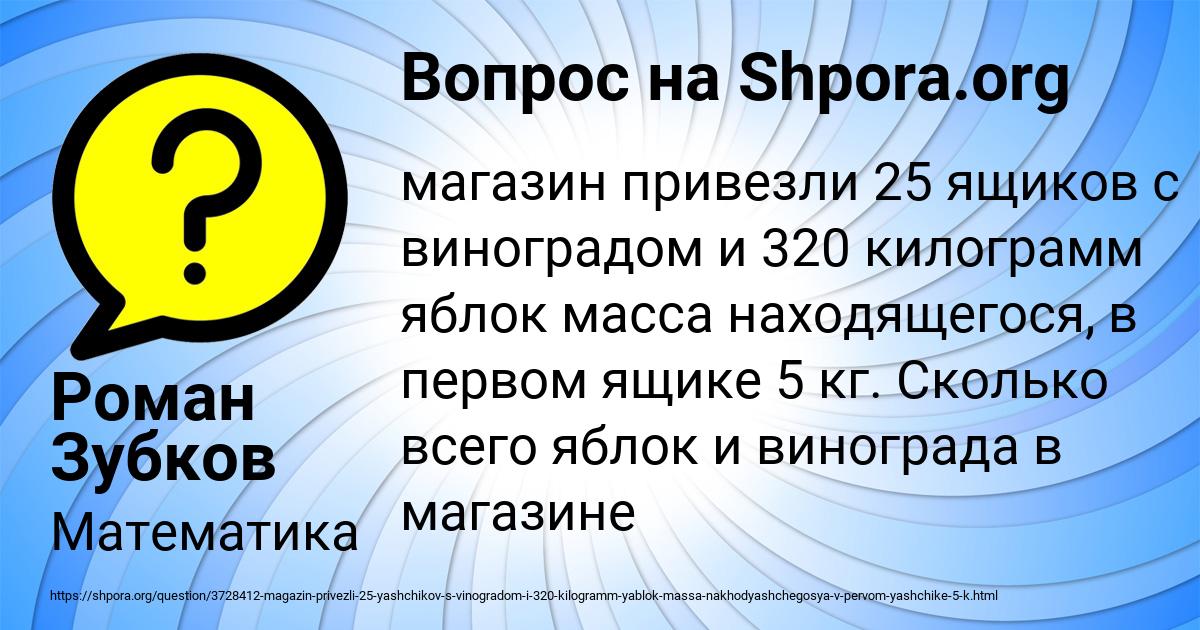 Вопрос на Shpora.org

магазин привезли 25 ящиков с виноградом и 320 килограмм яблок масса находящегося, в первом ящике 5 кг. Сколько всего яблок и винограда в магазине

Роман Зубков

Математика

https://shpora.org/question/3728412-magazin-privezli-25-yashchikov-s-vinogradom-i-320-kilogramm-yablok-massa-nakhodyashchegosya-v-pervom-yashchike-5-k.html